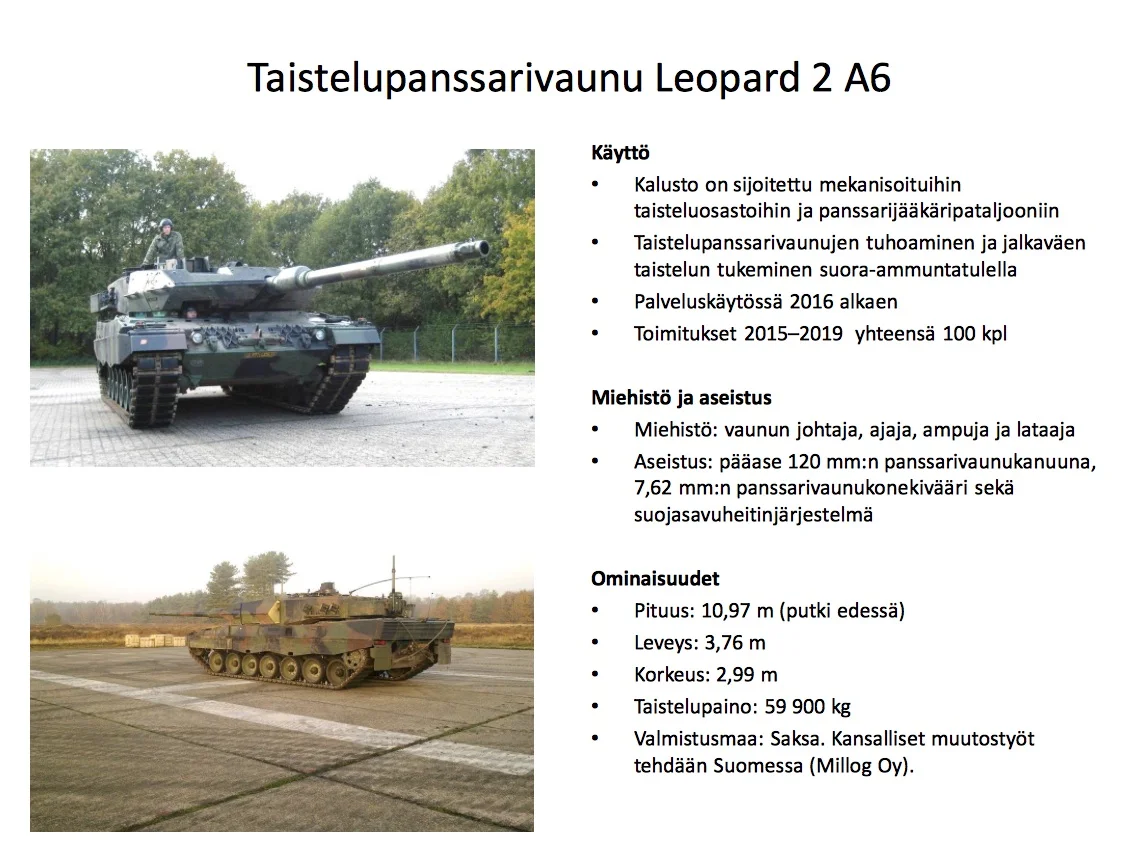 Taistelupanssarivaunu Leopard 2 A6

Käyttö
• Kalusto on sijoitettu mekanisoituihin taisteluosastoihin ja panssarijääkäripataljooniin
• Taistelupanssarivaunujen tuhoaminen ja jalkaväen taistelun tukeminen suora-ammuntatulella
• Palveluskäytössä 2016 alkaen
• Toimitukset 2015–2019 yhteensä 100 kpl

Miehistö ja aseistus
• Miehistö: vaunun johtaja, ajaja, ampuja ja lataaja
• Aseistus: pääase 120 mm:n panssarivaunukanuuna, 7,62 mm:n panssarivaunukonekivääri sekä suojasavuheitinjärjestelmä

Ominaisuudet
• Pituus: 10,97 m (putki edessä)
• Leveys: 3,76 m
• Korkeus: 2,99 m
• Taistelupaino: 59 900 kg
• Valmistusmaa: Saksa. Kansalliset muutostyöt tehdään Suomessa (Millog Oy).